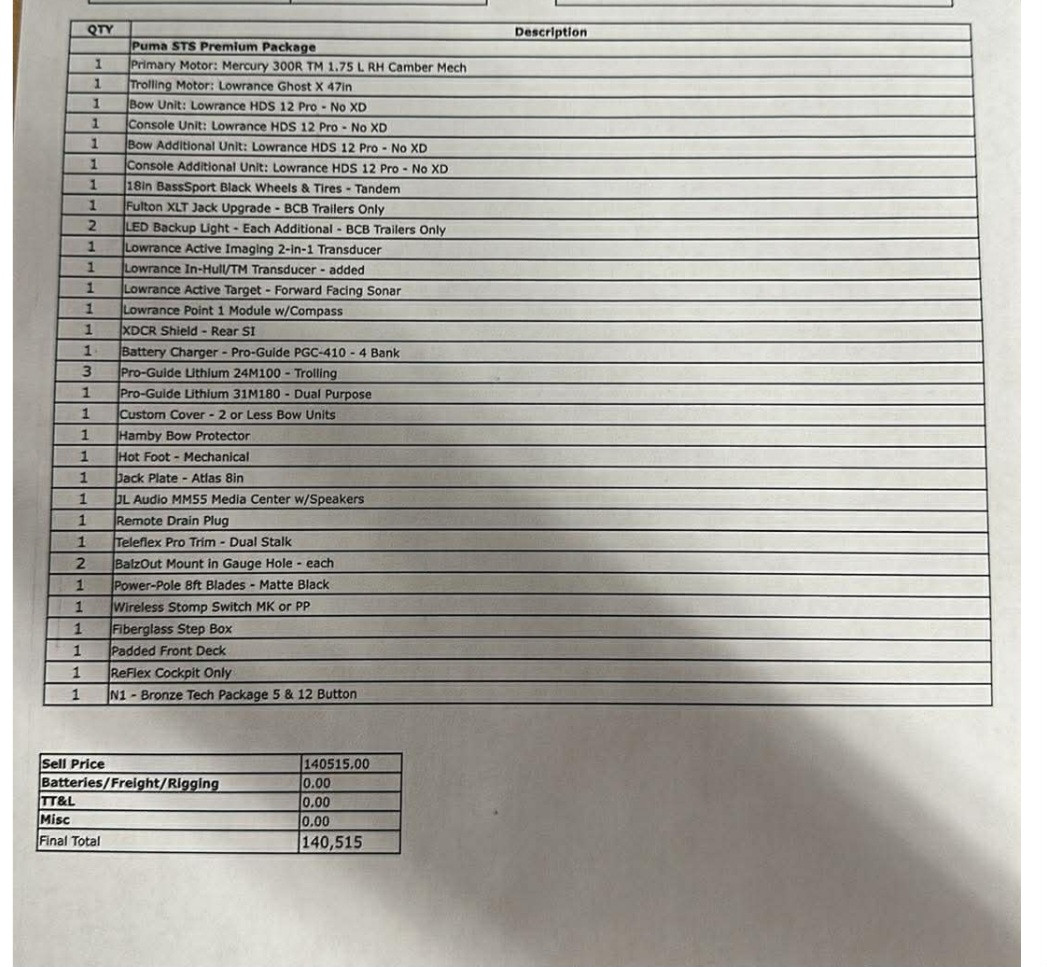 | QTY | Description |
|---|---|
| | Puma STS Premium Package |
| 1 | Primary Motor: Mercury 300R TM 1.75 L RH Camber Mech |
| 1 | Trolling Motor: Lowrance Ghost X 47in |
| 1 | Bow Unit: Lowrance HDS 12 Pro - No XD |
| 1 | Console Unit: Lowrance HDS 12 Pro - No XD |
| 1 | Bow Additional Unit: Lowrance HDS 12 Pro - No XD |
| 1 | Console Additional Unit: Lowrance HDS 12 Pro - No XD |
| 1 | 18in BassSport Black Wheels & Tires - Tandem |
| 1 | Fulton XLT Jack Upgrade - BCB Trailers Only |
| 2 | LED Backup Light - Each Additional - BCB Trailers Only |
| 1 | Lowrance Active Imaging 2-in-1 Transducer |
| 1 | Lowrance In-Hull/TM Transducer - added |
| 1 | Lowrance Active Target - Forward Facing Sonar |
| 1 | Lowrance Point 1 Module w/Compass |
| 1 | XDCR Shield - Rear SI |
| 1 | Battery Charger - Pro-Guide PGC-410 - 4 Bank |
| 3 | Pro-Guide Lithium 24M100 - Trolling |
| 1 | Pro-Guide Lithium 31M180 - Dual Purpose |
| 1 | Custom Cover - 2 or Less Bow Units |
| 1 | Hamby Bow Protector |
| 1 | Hot Foot - Mechanical |
| 1 | Jack Plate - Atlas 8in |
| 1 | JL Audio MM55 Media Center w/Speakers |
| 1 | Remote Drain Plug |
| 1 | Teleflex Pro Trim - Dual Stalk |
| 2 | BalzOut Mount in Gauge Hole - each |
| 1 | Power-Pole 8ft Blades - Matte Black |
| 1 | Wireless Stomp Switch MK or PP |
| 1 | Fiberglass Step Box |
| 1 | Padded Front Deck |
| 1 | ReFlex Cockpit Only |
| 1 | N1 - Bronze Tech Package 5 & 12 Button |

| | |
|---|---|
| Sell Price | 140515.00 |
| Batteries/Freight/Rigging | 0.00 |
| TT&L | 0.00 |
| Misc | 0.00 |
| Final Total | 140,515 |